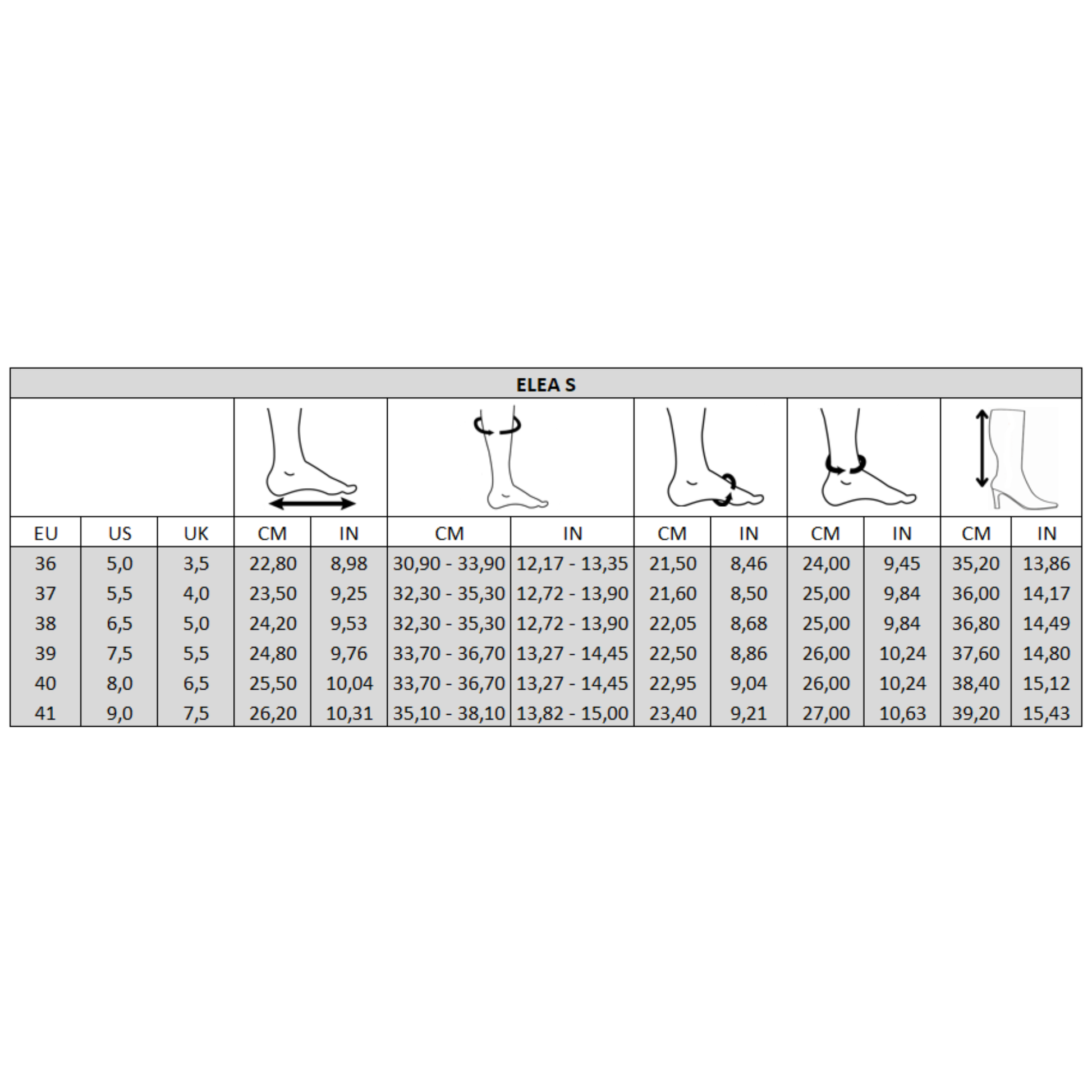 ELEA S

| EU | US | UK | CM | IN | CM | IN | CM | IN | CM | IN | CM | IN |
|---|---|---|---|---|---|---|---|---|---|---|---|---|
| 36 | 5,0 | 3,5 | 22,80 | 8,98 | 30,90 - 33,90 | 12,17 - 13,35 | 21,50 | 8,46 | 24,00 | 9,45 | 35,20 | 13,86 |
| 37 | 5,5 | 4,0 | 23,50 | 9,25 | 32,30 - 35,30 | 12,72 - 13,90 | 21,60 | 8,50 | 25,00 | 9,84 | 36,00 | 14,17 |
| 38 | 6,5 | 5,0 | 24,20 | 9,53 | 32,30 - 35,30 | 12,72 - 13,90 | 22,05 | 8,68 | 25,00 | 9,84 | 36,80 | 14,49 |
| 39 | 7,5 | 5,5 | 24,80 | 9,76 | 33,70 - 36,70 | 13,27 - 14,45 | 22,50 | 8,86 | 26,00 | 10,24 | 37,60 | 14,80 |
| 40 | 8,0 | 6,5 | 25,50 | 10,04 | 33,70 - 36,70 | 13,27 - 14,45 | 22,95 | 9,04 | 26,00 | 10,24 | 38,40 | 15,12 |
| 41 | 9,0 | 7,5 | 26,20 | 10,31 | 35,10 - 38,10 | 13,82 - 15,00 | 23,40 | 9,21 | 27,00 | 10,63 | 39,20 | 15,43 |